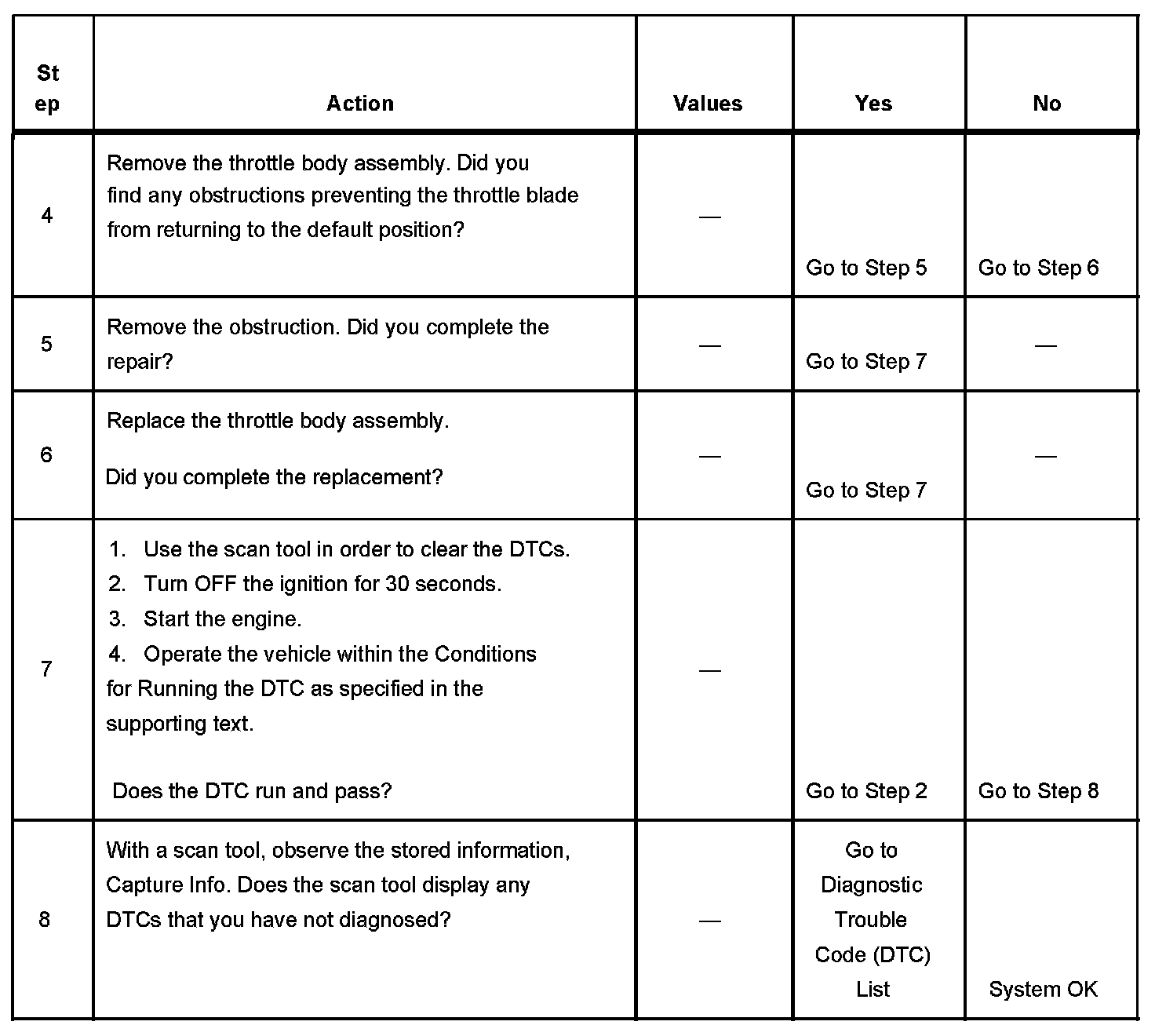 | Step | Action | Values | Yes | No |
|---|---|---|---|---|
| 4 | Remove the throttle body assembly. Did you find any obstructions preventing the throttle blade from returning to the default position? | — | Go to Step 5 | Go to Step 6 |
| 5 | Remove the obstruction. Did you complete the repair? | — | Go to Step 7 | — |
| 6 | Replace the throttle body assembly. Did you complete the replacement? | — | Go to Step 7 | — |
| 7 | 1. Use the scan tool in order to clear the DTCs. 2. Turn OFF the ignition for 30 seconds. 3. Start the engine. 4. Operate the vehicle within the Conditions for Running the DTC as specified in the supporting text. Does the DTC run and pass? | — | Go to Step 2 | Go to Step 8 |
| 8 | With a scan tool, observe the stored information, Capture Info. Does the scan tool display any DTCs that you have not diagnosed? | — | Go to Diagnostic Trouble Code (DTC) List | System OK |